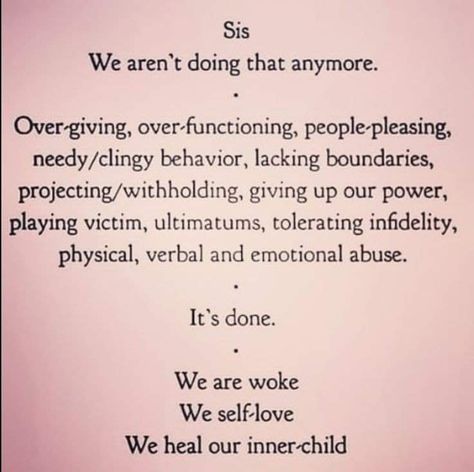 Sis
We aren't doing that anymore.
.
Over-giving, over-functioning, people-pleasing, needy/clingy behavior, lacking boundaries, projecting/withholding, giving up our power, playing victim, ultimatums, tolerating infidelity, physical, verbal and emotional abuse.
.
It's done.
.
We are woke
We self-love
We heal our inner-child